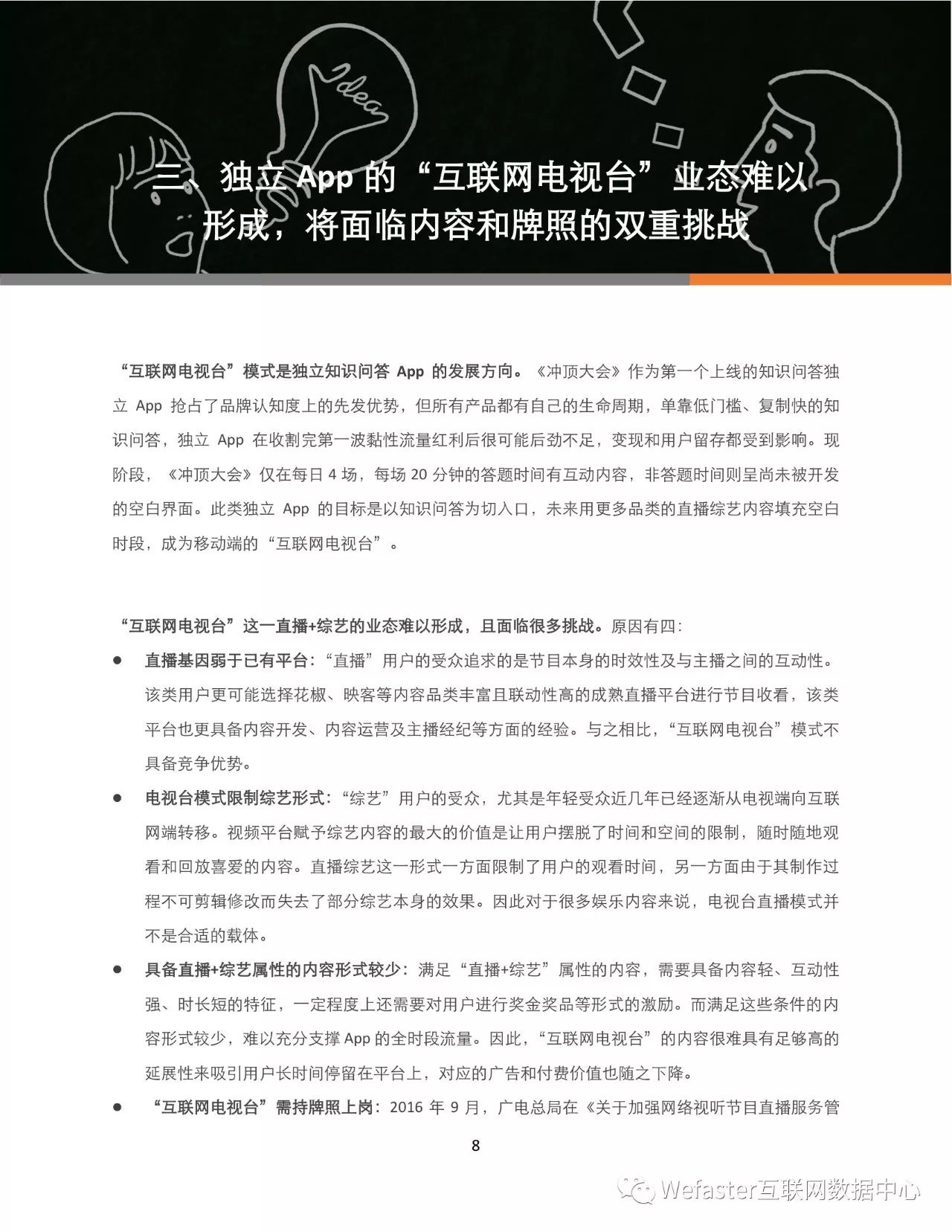 Idea

三、独立 App 的“互联网电视台”业态难以形成，将面临内容和牌照的双重挑战

“互联网电视台”模式是独立知识问答 App 的发展方向。《冲顶大会》作为第一个上线的知识问答独立 App 抢占了品牌认知度上的先发优势，但所有产品都有自己的生命周期，单靠低门槛、复制快的知识问答，独立 App 在收割完第一波黏性流量红利后很可能后劲不足，变现和用户留存都受到影响。现阶段，《冲顶大会》仅在每日 4 场，每场 20 分钟的答题时间有互动内容，非答题时间则呈尚未被开发的空白界面。此类独立 App 的目标是以知识问答为切入口，未来用更多品类的直播综艺内容填充空白时段，成为移动端的“互联网电视台”。

“互联网电视台”这一直播+综艺的业态难以形成，且面临很多挑战。原因有四：

● 直播基因弱于已有平台：“直播”用户的受众追求的是节目本身的时效性及与主播之间的互动性。该类用户更可能选择花椒、映客等内容品类丰富且联动性高的成熟直播平台进行节目收看，该类平台也更具备内容开发、内容运营及主播经纪等方面的经验。与之相比，“互联网电视台”模式不具备竞争优势。

● 电视台模式限制综艺形式：“综艺”用户的受众，尤其是年轻受众近几年已经逐渐从电视端向互联网端转移。视频平台赋予综艺内容的最大的价值是让用户摆脱了时间和空间的限制，随时随地观看和回放喜爱的内容。直播综艺这一形式一方面限制了用户的观看时间，另一方面由于其制作过程不可剪辑修改而失去了部分综艺本身的效果。因此对于很多娱乐内容来说，电视台直播模式并不是合适的载体。

● 具备直播+综艺属性的内容形式较少：满足“直播+综艺”属性的内容，需要具备内容轻、互动性强、时长短的特征，一定程度上还需要对用户进行奖金奖品等形式的激励。而满足这些条件的内容形式较少，难以充分支撑 App 的全时段流量。因此，“互联网电视台”的内容很难具有足够高的延展性来吸引用户长时间停留在平台上，对应的广告和付费价值也随之下降。

● “互联网电视台”需持牌照上岗：2016 年 9 月，广电总局在《关于加强网络视听节目直播服务管

8

Wefaster互联网数据中心